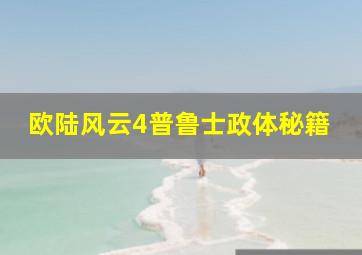 欧陆风云4普鲁士政体秘籍